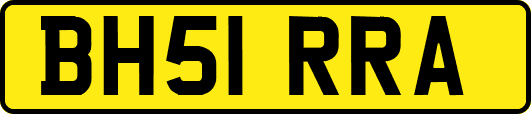 BH51 RRA